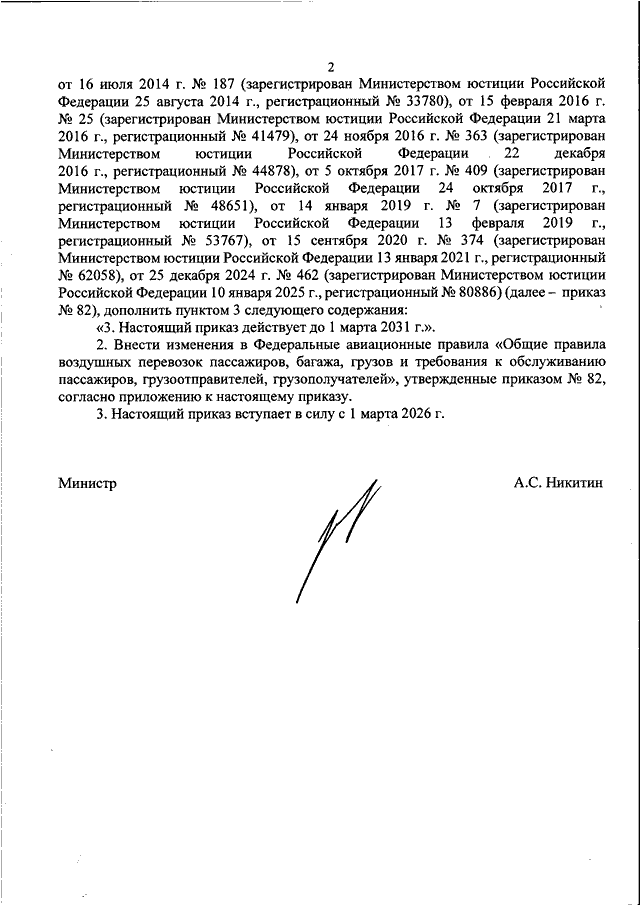 2

от 16 июля 2014 г. № 187 (зарегистрирован Министерством юстиции Российской Федерации 25 августа 2014 г., регистрационный № 33780), от 15 февраля 2016 г. № 25 (зарегистрирован Министерством юстиции Российской Федерации 21 марта 2016 г., регистрационный № 41479), от 24 ноября 2016 г. № 363 (зарегистрирован Министерством юстиции Российской Федерации 22 декабря 2016 г., регистрационный № 44878), от 5 октября 2017 г. № 409 (зарегистрирован Министерством юстиции Российской Федерации 24 октября 2017 г., регистрационный № 48651), от 14 января 2019 г. № 7 (зарегистрирован Министерством юстиции Российской Федерации 13 февраля 2019 г., регистрационный № 53767), от 15 сентября 2020 г. № 374 (зарегистрирован Министерством юстиции Российской Федерации 13 января 2021 г., регистрационный № 62058), от 25 декабря 2024 г. № 462 (зарегистрирован Министерством юстиции Российской Федерации 10 января 2025 г., регистрационный № 80886) (далее – приказ № 82), дополнить пунктом 3 следующего содержания:

«3. Настоящий приказ действует до 1 марта 2031 г.».

2. Внести изменения в Федеральные авиационные правила «Общие правила воздушных перевозок пассажиров, багажа, грузов и требования к обслуживанию пассажиров, грузоотправителей, грузополучателей», утвержденные приказом № 82, согласно приложению к настоящему приказу.

3. Настоящий приказ вступает в силу с 1 марта 2026 г.

Министр А.С. Никитин